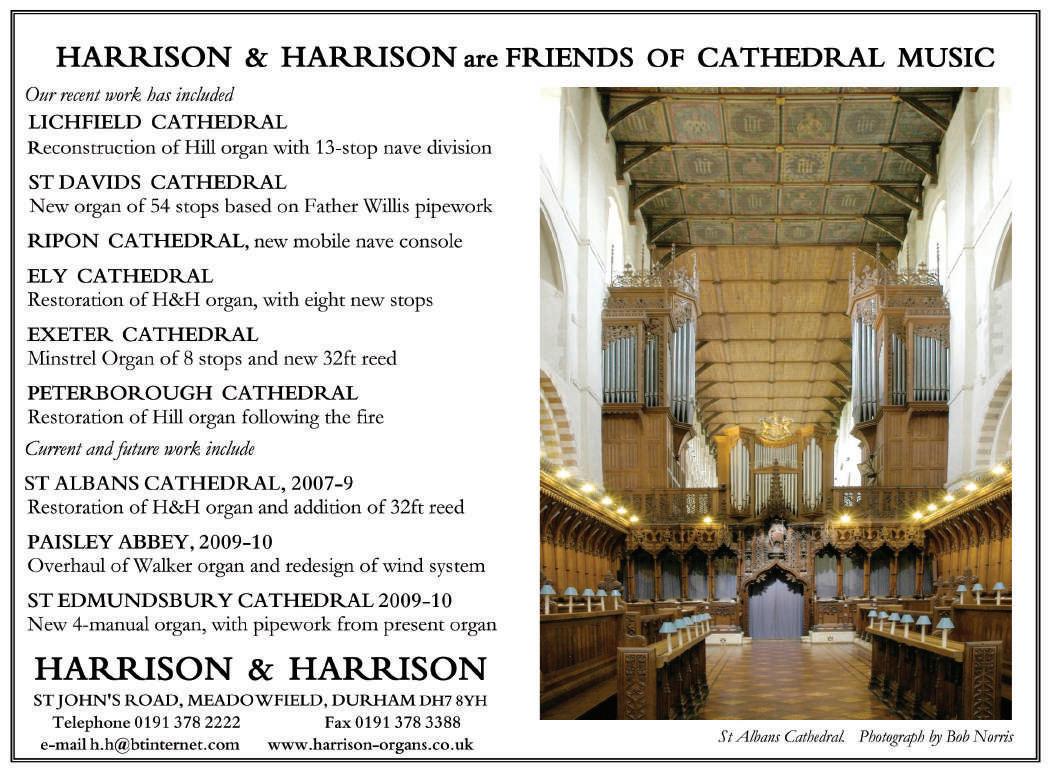 HARRISON & HARRISON are FRIENDS OF CATHEDRAL MUSIC

Our recent work has included

LICHFIELD CATHEDRAL
Reconstruction of Hill organ with 13-stop nave division

ST DAVIDS CATHEDRAL
New organ of 54 stops based on Father Willis pipework

RIPON CATHEDRAL, new mobile nave console

ELY CATHEDRAL
Restoration of H&H organ, with eight new stops

EXETER CATHEDRAL
Minstrel Organ of 8 stops and new 32ft reed

PETERBOROUGH CATHEDRAL
Restoration of Hill organ following the fire

Current and future work include

ST ALBANS CATHEDRAL, 2007-9
Restoration of H&H organ and addition of 32ft reed

PAISLEY ABBEY, 2009-10
Overhaul of Walker organ and redesign of wind system

ST EDMUNDSBURY CATHEDRAL 2009-10
New 4-manual organ, with pipework from present organ

HARRISON & HARRISON

ST JOHN'S ROAD, MEADOWFIELD, DURHAM DH7 8YH
Telephone 0191 378 2222 Fax 0191 378 3388
e-mail h.h@btinternet.com www.harrison-organs.co.uk

St Albans Cathedral. Photograph by Bob Norris